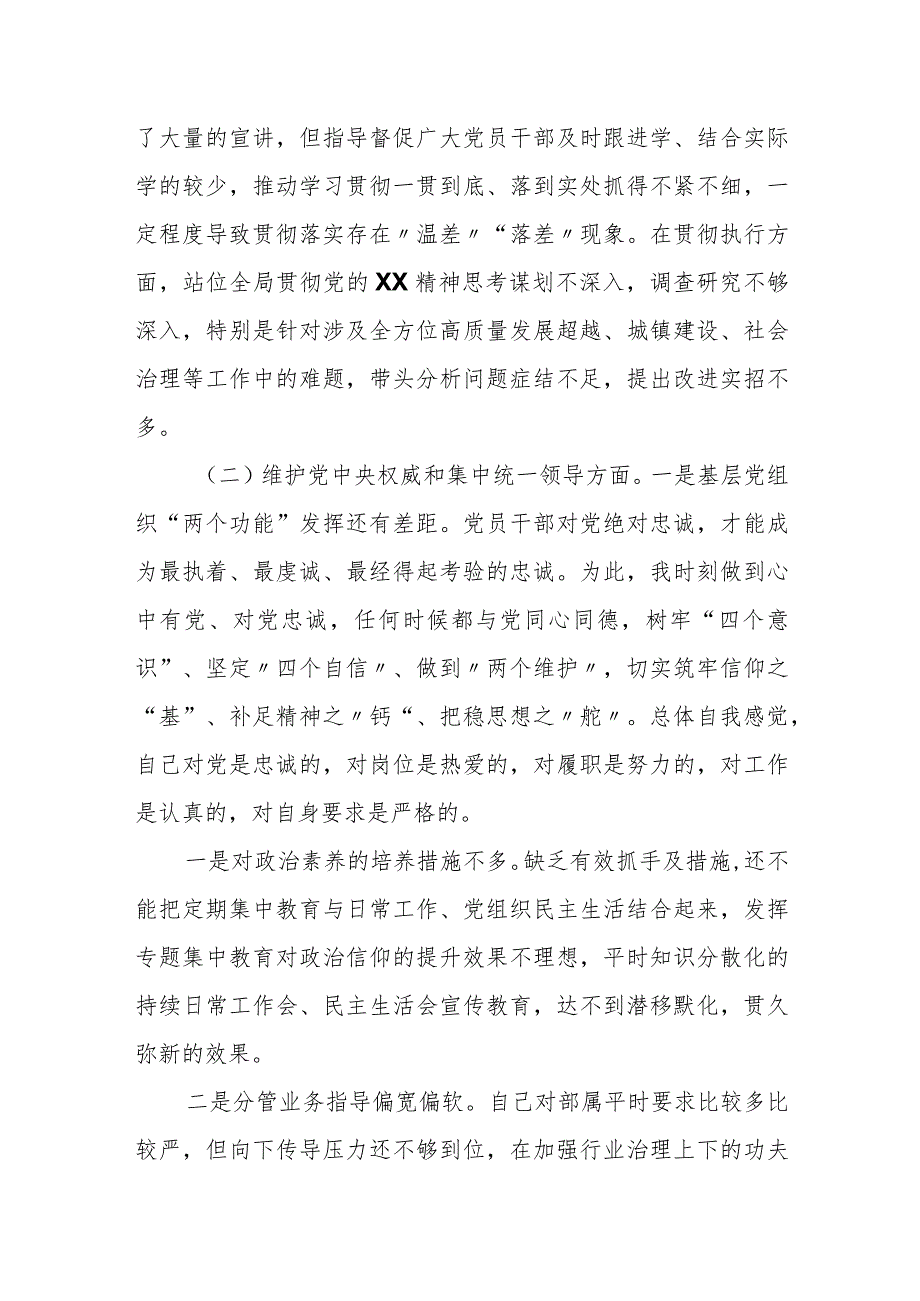 了大量的宣讲，但指导督促广大党员干部及时跟进学、结合实际学的较少，推动学习贯彻一贯到底、落到实处抓得不紧不细，一定程度导致贯彻落实存在〃温差〃“落差〃现象。在贯彻执行方面，站位全局贯彻党的XX精神思考谋划不深入，调查研究不够深入，特别是针对涉及全方位高质量发展超越、城镇建设、社会治理等工作中的难题，带头分析问题症结不足，提出改进实招不多。

（二）维护党中央权威和集中统一领导方面。一是基层党组织“两个功能”发挥还有差距。党员干部对党绝对忠诚，才能成为最执着、最虔诚、最经得起考验的忠诚。为此，我时刻做到心中有党、对党忠诚，任何时候都与党同心同德，树牢“四个意识”、坚定〃四个自信〃、做到〃两个维护〃，切实筑牢信仰之“基”、补足精神之〃钙“、把稳思想之〃舵〃。总体自我感觉，自己对党是忠诚的，对岗位是热爱的，对履职是努力的，对工作是认真的，对自身要求是严格的。

一是对政治素养的培养措施不多。缺乏有效抓手及措施，还不能把定期集中教育与日常工作、党组织民主生活结合起来，发挥专题集中教育对政治信仰的提升效果不理想，平时知识分散化的持续日常工作会、民主生活会宣传教育，达不到潜移默化，贯久弥新的效果。

二是分管业务指导偏宽偏软。自己对部属平时要求比较多比较严，但向下传导压力还不够到位，在加强行业治理上下的功夫